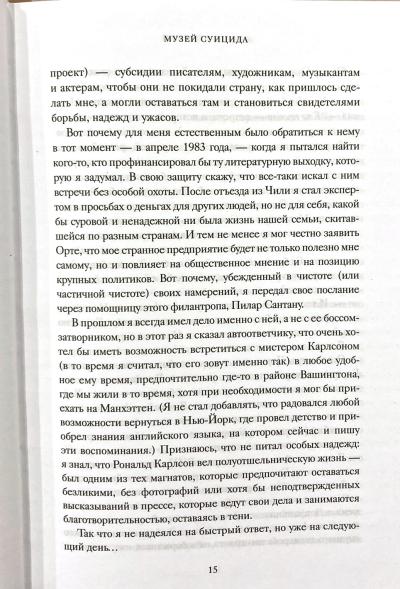 МУЗЕЙ СУИЦИДА

проект) — субсидии писателям, художникам, музыкантам и актерам, чтобы они не покидали страну, как пришлось сделать мне, а могли оставаться там и становиться свидетелями борьбы, надежд и ужасов.

Вот почему для меня естественным было обратиться к нему в тот момент — в апреле 1983 года, — когда я пытался найти кого-то, кто профинансировал бы ту литературную выходку, которую я задумал. В свою защиту скажу, что все-таки искал с ним встречи без особой охоты. После отъезда из Чили я стал экспертом в просьбах о деньгах для других людей, но не для себя, какой бы суровой и ненадежной ни была жизнь нашей семьи, скитавшейся по разным странам. И тем не менее я мог честно заявить Орте, что мое странное предприятие будет не только полезно мне самому, но и повлияет на общественное мнение и на позицию крупных политиков. Вот почему, убежденный в чистоте (или частичной чистоте) своих намерений, я передал свое послание через помощницу этого филантропа, Пилар Сантану.

В прошлом я всегда имел дело именно с ней, а не с ее боссом-затворником, но в этот раз я сказал автоответчику, что очень хотел бы иметь возможность встретиться с мистером Карлсоном (в то время я считал, что его зовут именно так) в любое удобное ему время, предпочтительно где-то в районе Вашингтона, где мы жили в то время, хотя при необходимости я мог бы приехать на Манхэттен. (Я не стал добавлять, что радовался любой возможности вернуться в Нью-Йорк, где провел детство и приобрел знания английского языка, на котором сейчас и пишу эти воспоминания.) Признаюсь, что не питал особых надежд: я знал, что Рональд Карлсон вел полуотшельническую жизнь — был одним из тех магнатов, которые предпочитают оставаться безликими, без фотографий или хотя бы неподтвержденных высказываний в прессе, которые ведут свои дела и занимаются благотворительностью, оставаясь в тени.

Так что я не надеялся на быстрый ответ, но уже на следующий день…

15